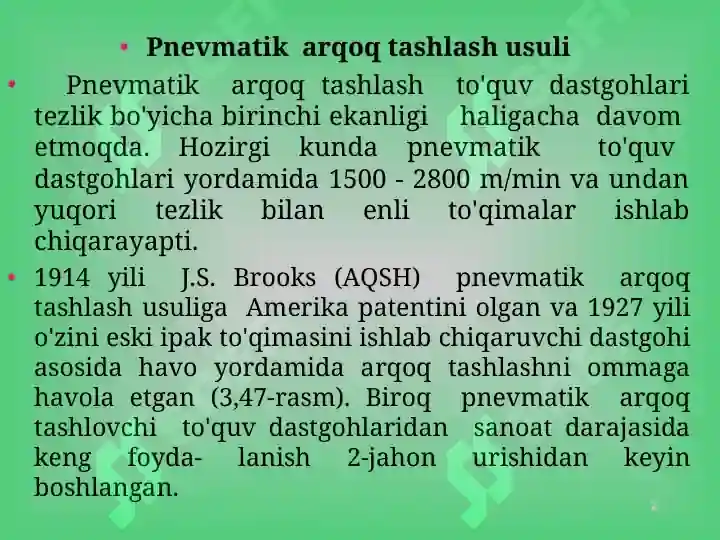 • Pnevmatik arqoq tashlash usuli

• Pnevmatik arqoq tashlash to'quv dastgohlari tezlik bo'yicha birinchi ekanligi haligacha davom etmoqda. Hozirgi kunda pnevmatik to'quv dastgohlari yordamida 1500 - 2800 m/min va undan yuqori tezlik bilan enli to'qimalar ishlab chiqarayapti.

• 1914 yili J.S. Brooks (AQSH) pnevmatik arqoq tashlash usuliga Amerika patentini olgan va 1927 yili o'zini eski ipak to'qimasini ishlab chiqaruvchi dastgohi asosida havo yordamida arqoq tashlashni ommaga havola etgan (3,47-rasm). Biroq pnevmatik arqoq tashlovchi to'quv dastgohlaridan sanoat darajasida keng foyda- lanish 2-jahon urishidan keyin boshlangan.